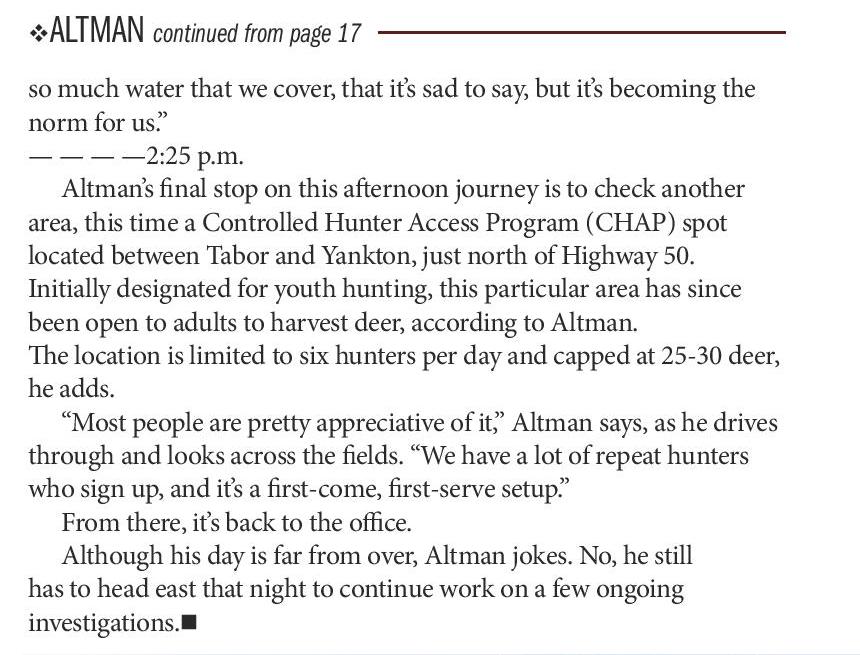 ❖ALTMAN continued from page 17

so much water that we cover, that it's sad to say, but it's becoming the norm for us."

— — — —2:25 p.m.

Altman's final stop on this afternoon journey is to check another area, this time a Controlled Hunter Access Program (CHAP) spot located between Tabor and Yankton, just north of Highway 50. Initially designated for youth hunting, this particular area has since been open to adults to harvest deer, according to Altman.

The location is limited to six hunters per day and capped at 25-30 deer, he adds.

"Most people are pretty appreciative of it," Altman says, as he drives through and looks across the fields. "We have a lot of repeat hunters who sign up, and it's a first-come, first-serve setup."

From there, it's back to the office.

Although his day is far from over, Altman jokes. No, he still has to head east that night to continue work on a few ongoing investigations.■